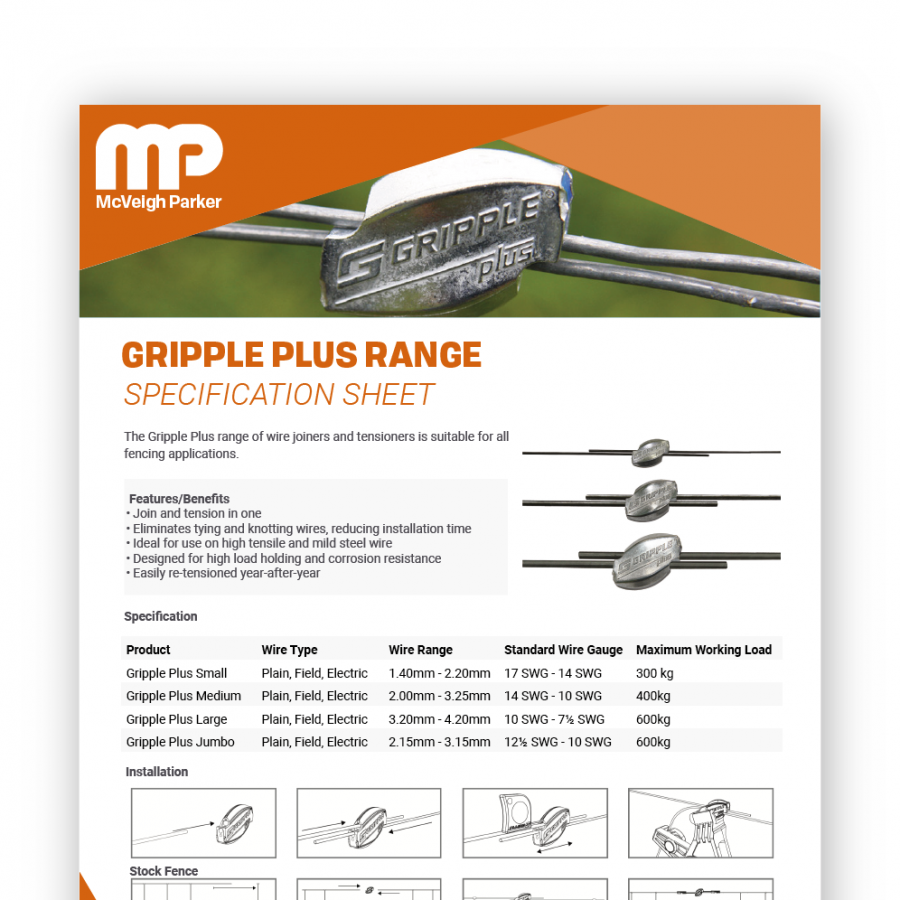 MP
McVeigh Parker

GRIPPLE plus

GRIPPLE PLUS RANGE
SPECIFICATION SHEET

The Gripple Plus range of wire joiners and tensioners is suitable for all fencing applications.

Features/Benefits
• Join and tension in one
• Eliminates tying and knotting wires, reducing installation time
• Ideal for use on high tensile and mild steel wire
• Designed for high load holding and corrosion resistance
• Easily re-tensioned year-after-year

Specification

| Product | Wire Type | Wire Range | Standard Wire Gauge | Maximum Working Load |
|---|---|---|---|---|
| Gripple Plus Small | Plain, Field, Electric | 1.40mm - 2.20mm | 17 SWG - 14 SWG | 300 kg |
| Gripple Plus Medium | Plain, Field, Electric | 2.00mm - 3.25mm | 14 SWG - 10 SWG | 400kg |
| Gripple Plus Large | Plain, Field, Electric | 3.20mm - 4.20mm | 10 SWG - 7½ SWG | 600kg |
| Gripple Plus Jumbo | Plain, Field, Electric | 2.15mm - 3.15mm | 12½ SWG - 10 SWG | 600kg |

Installation

Stock Fence